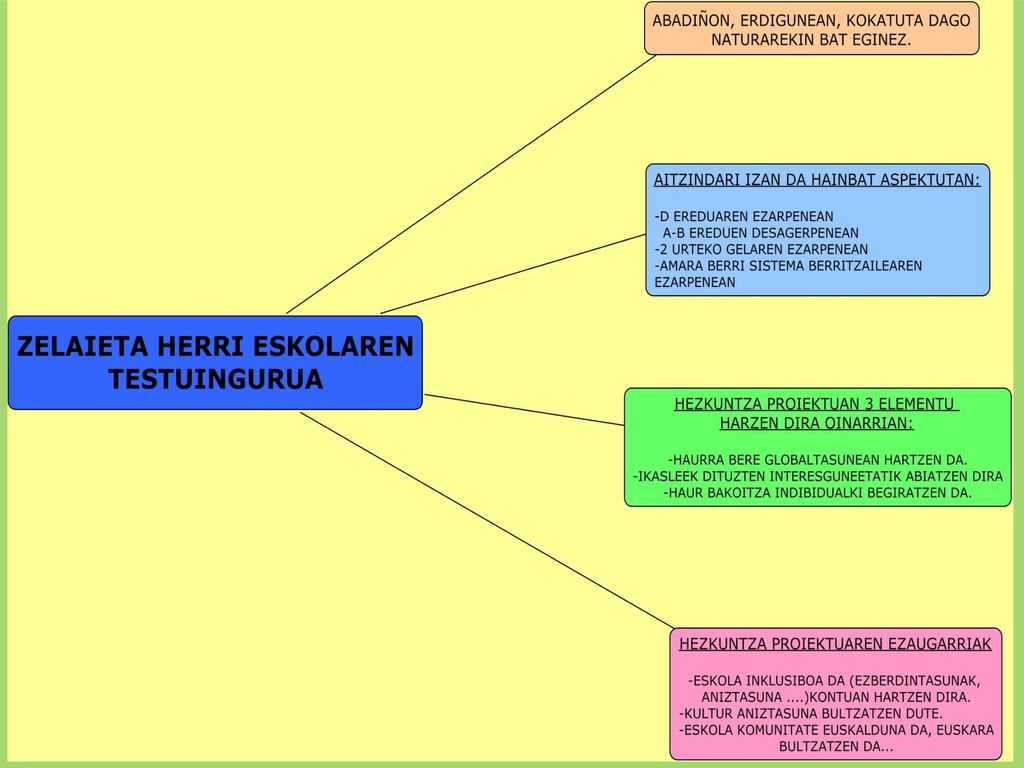 ZELAIETA HERRI ESKOLAREN TESTUINGURUA

ABADIÑON, ERDIGUNEAN, KOKATUTA DAGO NATURAREKIN BAT EGINEZ.

AITZINDARI IZAN DA HAINBAT ASPEKTUTAN:

-D EREDUAREN EZARPENEAN
A-B EREDUEN DESAGERPENEAN
-2 URTEKO GELAREN EZARPENEAN
-AMARA BERRI SISTEMA BERRITZAILEAREN EZARPENEAN

HEZKUNTZA PROIEKTUAN 3 ELEMENTU HARZEN DIRA OINARRIAN:

-HAURRA BERE GLOBALTASUNEAN HARTZEN DA.
-IKASLEEK DITUZTEN INTERESGUNEETATIK ABIATZEN DIRA
-HAUR BAKOITZA INDIBIDUALKI BEGIRATZEN DA.

HEZKUNTZA PROIEKTUAREN EZAUGARRIAK

-ESKOLA INKLUSIBOA DA (EZBERDINTASUNAK, ANIZTASUNA ....)KONTUAN HARTZEN DIRA.
-KULTUR ANIZTASUNA BULTZATZEN DUTE.
-ESKOLA KOMUNITATE EUSKALDUNA DA, EUSKARA BULTZATZEN DA...